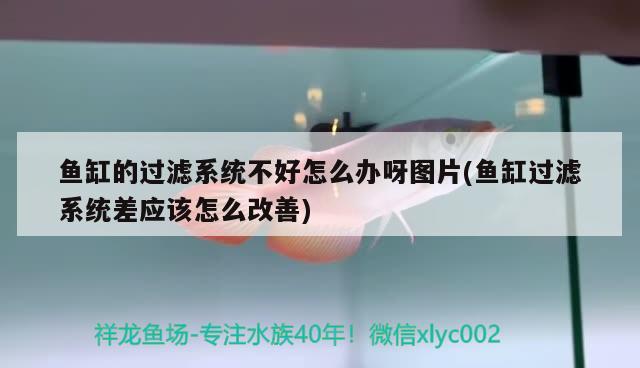 鱼缸的过滤系统不好怎么办呀图片(鱼缸过滤系统差应该怎么改善)

祥龙鱼场-专注水族40年！微信xlyc002